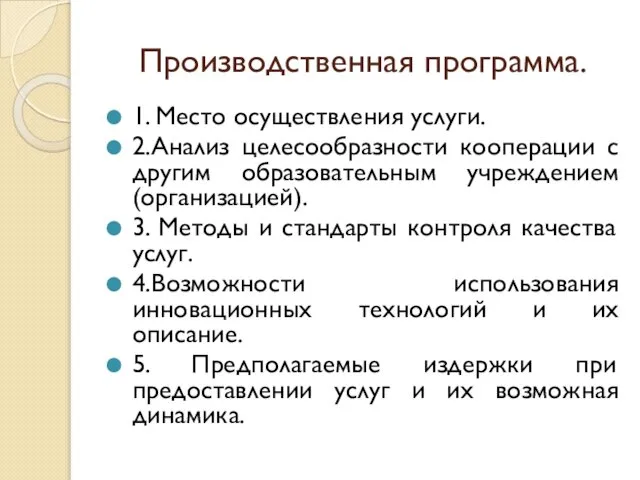 Производственная программа.

1. Место осуществления услуги.

2.Анализ целесообразности кооперации с другим образовательным учреждением (организацией).

3. Методы и стандарты контроля качества услуг.

4.Возможности использования инновационных технологий и их описание.

5. Предполагаемые издержки при предоставлении услуг и их возможная динамика.